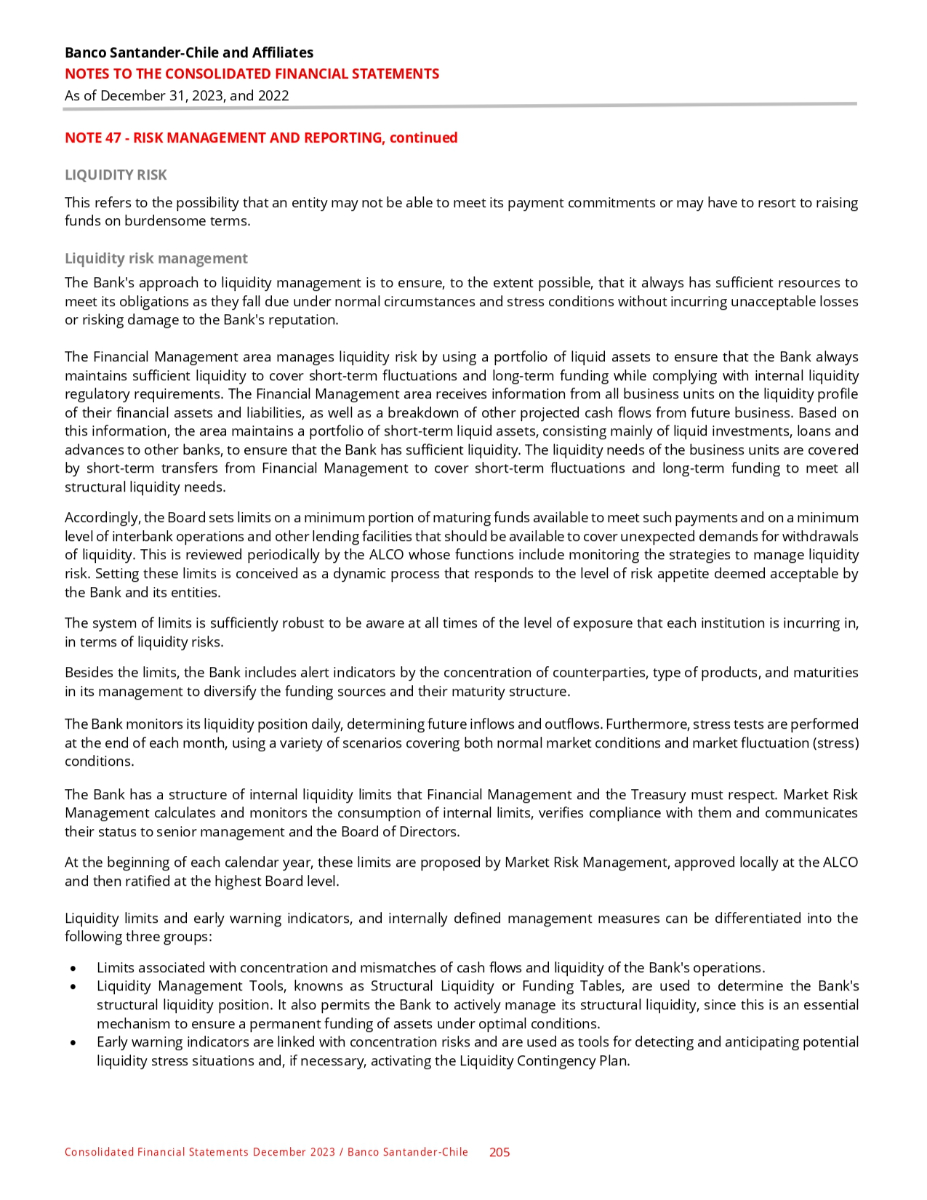 Banco Santander-Chile and Affiliates
NOTES TO THE CONSOLIDATED FINANCIAL STATEMENTS
As of December 31, 2023, and 2022

NOTE 47 - RISK MANAGEMENT AND REPORTING, continued

LIQUIDITY RISK

This refers to the possibility that an entity may not be able to meet its payment commitments or may have to resort to raising funds on burdensome terms.

Liquidity risk management

The Bank's approach to liquidity management is to ensure, to the extent possible, that it always has sufficient resources to meet its obligations as they fall due under normal circumstances and stress conditions without incurring unacceptable losses or risking damage to the Bank's reputation.

The Financial Management area manages liquidity risk by using a portfolio of liquid assets to ensure that the Bank always maintains sufficient liquidity to cover short-term fluctuations and long-term funding while complying with internal liquidity regulatory requirements. The Financial Management area receives information from all business units on the liquidity profile of their financial assets and liabilities, as well as a breakdown of other projected cash flows from future business. Based on this information, the area maintains a portfolio of short-term liquid assets, consisting mainly of liquid investments, loans and advances to other banks, to ensure that the Bank has sufficient liquidity. The liquidity needs of the business units are covered by short-term transfers from Financial Management to cover short-term fluctuations and long-term funding to meet all structural liquidity needs.

Accordingly, the Board sets limits on a minimum portion of maturing funds available to meet such payments and on a minimum level of interbank operations and other lending facilities that should be available to cover unexpected demands for withdrawals of liquidity. This is reviewed periodically by the ALCO whose functions include monitoring the strategies to manage liquidity risk. Setting these limits is conceived as a dynamic process that responds to the level of risk appetite deemed acceptable by the Bank and its entities.

The system of limits is sufficiently robust to be aware at all times of the level of exposure that each institution is incurring in, in terms of liquidity risks.

Besides the limits, the Bank includes alert indicators by the concentration of counterparties, type of products, and maturities in its management to diversify the funding sources and their maturity structure.

The Bank monitors its liquidity position daily, determining future inflows and outflows. Furthermore, stress tests are performed at the end of each month, using a variety of scenarios covering both normal market conditions and market fluctuation (stress) conditions.

The Bank has a structure of internal liquidity limits that Financial Management and the Treasury must respect. Market Risk Management calculates and monitors the consumption of internal limits, verifies compliance with them and communicates their status to senior management and the Board of Directors.

At the beginning of each calendar year, these limits are proposed by Market Risk Management, approved locally at the ALCO and then ratified at the highest Board level.

Liquidity limits and early warning indicators, and internally defined management measures can be differentiated into the following three groups:

• Limits associated with concentration and mismatches of cash flows and liquidity of the Bank's operations.
• Liquidity Management Tools, knowns as Structural Liquidity or Funding Tables, are used to determine the Bank's structural liquidity position. It also permits the Bank to actively manage its structural liquidity, since this is an essential mechanism to ensure a permanent funding of assets under optimal conditions.
• Early warning indicators are linked with concentration risks and are used as tools for detecting and anticipating potential liquidity stress situations and, if necessary, activating the Liquidity Contingency Plan.

Consolidated Financial Statements December 2023 / Banco Santander-Chile 205